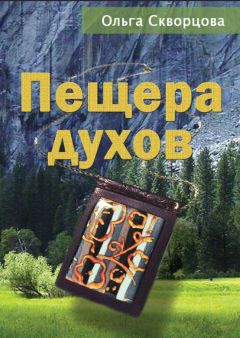 Ольга Скворцова

Пещера духов